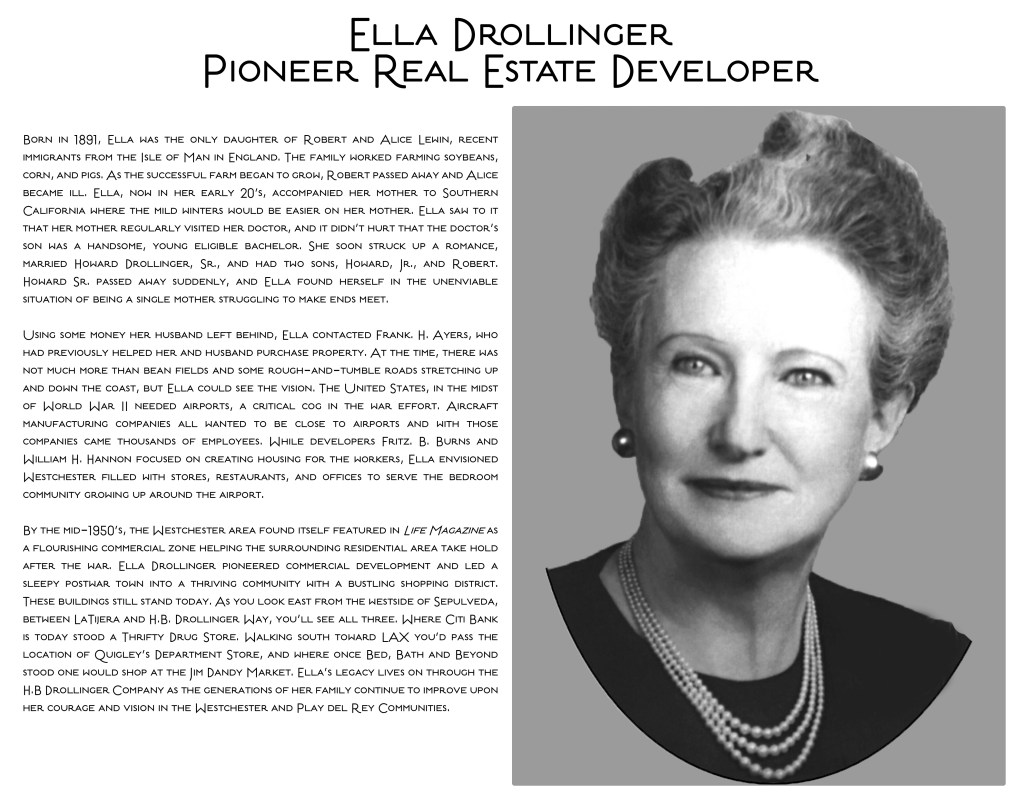 Ella Drollinger
Pioneer Real Estate Developer

Born in 1891, Ella was the only daughter of Robert and Alice Lewin, recent immigrants from the Isle of Man in England. The family worked farming soybeans, corn, and pigs. As the successful farm began to grow, Robert passed away and Alice became ill. Ella, now in her early 20's, accompanied her mother to Southern California where the mild winters would be easier on her mother. Ella saw to it that her mother regularly visited her doctor, and it didn't hurt that the doctor's son was a handsome, young eligible bachelor. She soon struck up a romance, married Howard Drollinger, Sr., and had two sons, Howard, Jr., and Robert. Howard Sr. passed away suddenly, and Ella found herself in the unenviable situation of being a single mother struggling to make ends meet.

Using some money her husband left behind, Ella contacted Frank. H. Ayers, who had previously helped her and husband purchase property. At the time, there was not much more than bean fields and some rough-and-tumble roads stretching up and down the coast, but Ella could see the vision. The United States, in the midst of World War II needed airports, a critical cog in the war effort. Aircraft manufacturing companies all wanted to be close to airports and with those companies came thousands of employees. While developers Fritz. B. Burns and William H. Hannon focused on creating housing for the workers, Ella envisioned Westchester filled with stores, restaurants, and offices to serve the bedroom community growing up around the airport.

By the mid-1950's, the Westchester area found itself featured in Life Magazine as a flourishing commercial zone helping the surrounding residential area take hold after the war. Ella Drollinger pioneered commercial development and led a sleepy postwar town into a thriving community with a bustling shopping district. These buildings still stand today. As you look east from the westside of Sepulveda, between LaTijera and H.B. Drollinger Way, you'll see all three. Where Citi Bank is today stood a Thrifty Drug Store. Walking south toward LAX you'd pass the location of Quigley's Department Store, and where once Bed, Bath and Beyond stood one would shop at the Jim Dandy Market. Ella's legacy lives on through the H.B Drollinger Company as the generations of her family continue to improve upon her courage and vision in the Westchester and Play del Rey Communities.